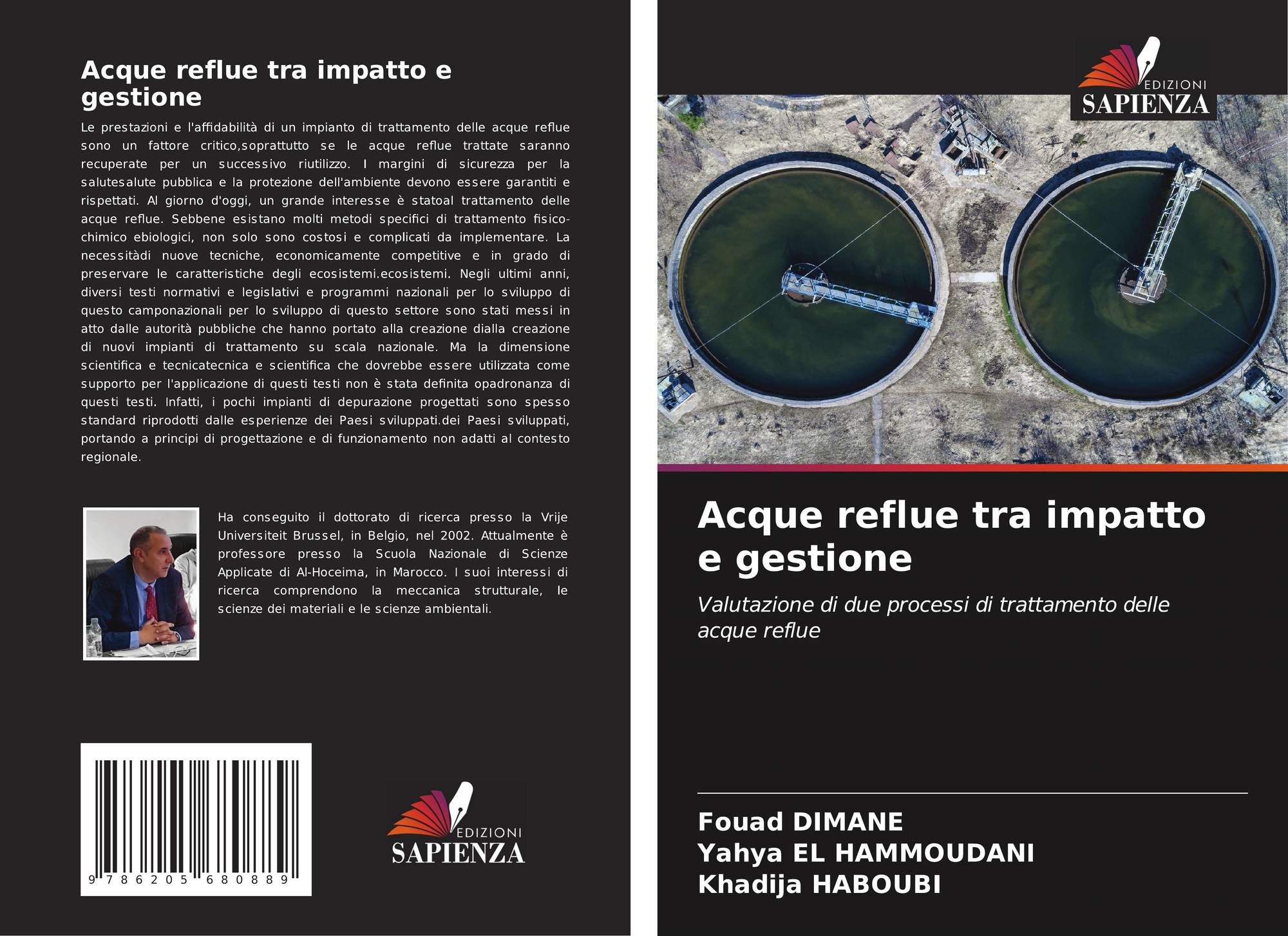 Acque reflue tra impatto e gestione

Le prestazioni e l'affidabilità di un impianto di trattamento delle acque reflue sono un fattore critico,soprattutto se le acque reflue trattate saranno recuperate per un successivo riutilizzo. I margini di sicurezza per la salutesalute pubblica e la protezione dell'ambiente devono essere garantiti e rispettati. Al giorno d'oggi, un grande interesse è statoal trattamento delle acque reflue. Sebbene esistano molti metodi specifici di trattamento fisico-chimico ebiologici, non solo sono costosi e complicati da implementare. La necessitàdi nuove tecniche, economicamente competitive e in grado di preservare le caratteristiche degli ecosistemi.ecosistemi. Negli ultimi anni, diversi testi normativi e legislativi e programmi nazionali per lo sviluppo di questo camponazionali per lo sviluppo di questo settore sono stati messi in atto dalle autorità pubbliche che hanno portato alla creazione dialla creazione di nuovi impianti di trattamento su scala nazionale. Ma la dimensione scientifica e tecnicatecnica e scientifica che dovrebbe essere utilizzata come supporto per l'applicazione di questi testi non è stata definita opadronanza di questi testi. Infatti, i pochi impianti di depurazione progettati sono spesso standard riprodotti dalle esperienze dei Paesi sviluppati.dei Paesi sviluppati, portando a principi di progettazione e di funzionamento non adatti al contesto regionale.

Ha conseguito il dottorato di ricerca presso la Vrije Universiteit Brussel, in Belgio, nel 2002. Attualmente è professore presso la Scuola Nazionale di Scienze Applicate di Al-Hoceima, in Marocco. I suoi interessi di ricerca comprendono la meccanica strutturale, le scienze dei materiali e le scienze ambientali.

9 786205 680889

EDIZIONI
SAPIENZA

EDIZIONI
SAPIENZA

Acque reflue tra impatto e gestione

Valutazione di due processi di trattamento delle acque reflue

Fouad DIMANE
Yahya EL HAMMOUDANI
Khadija HABOUBI